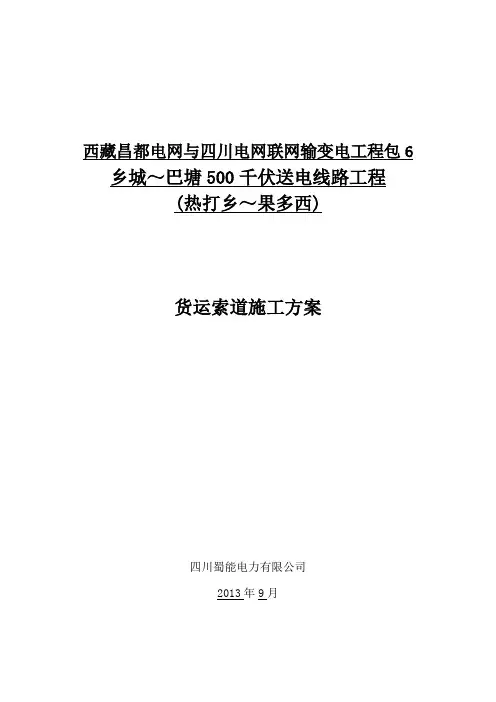 西藏昌都电网与四川电网联网输变电工程包 6
乡城～巴塘 500 千伏送电线路工程
(热打乡～果多西)

货运索道施工方案

四川蜀能电力有限公司

2013 年 9 月